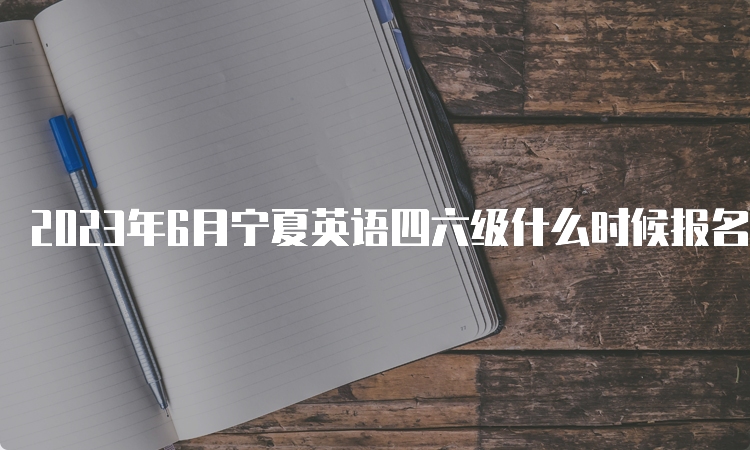 2023年6月宁夏英语四六级什么时候报名